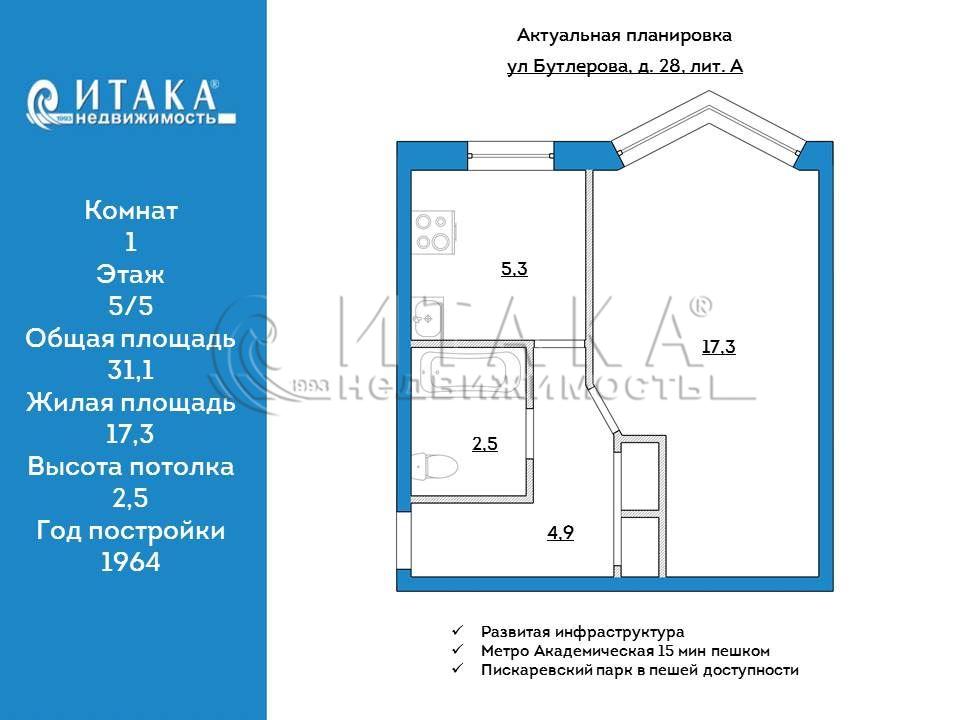 ИТАКА®
1993 недвижимость

Комнат
1
Этаж
5/5
Общая площадь
31,1
Жилая площадь
17,3
Высота потолка
2,5
Год постройки
1964

Актуальная планировка
ул Бутлерова, д. 28, лит. А

5,3

17,3

2,5

4,9

ИТАКА®
1993 НЕДВИЖИМОСТЬ

✓ Развитая инфраструктура
✓ Метро Академическая 15 мин пешком
✓ Пискаревский парк в пешей доступности